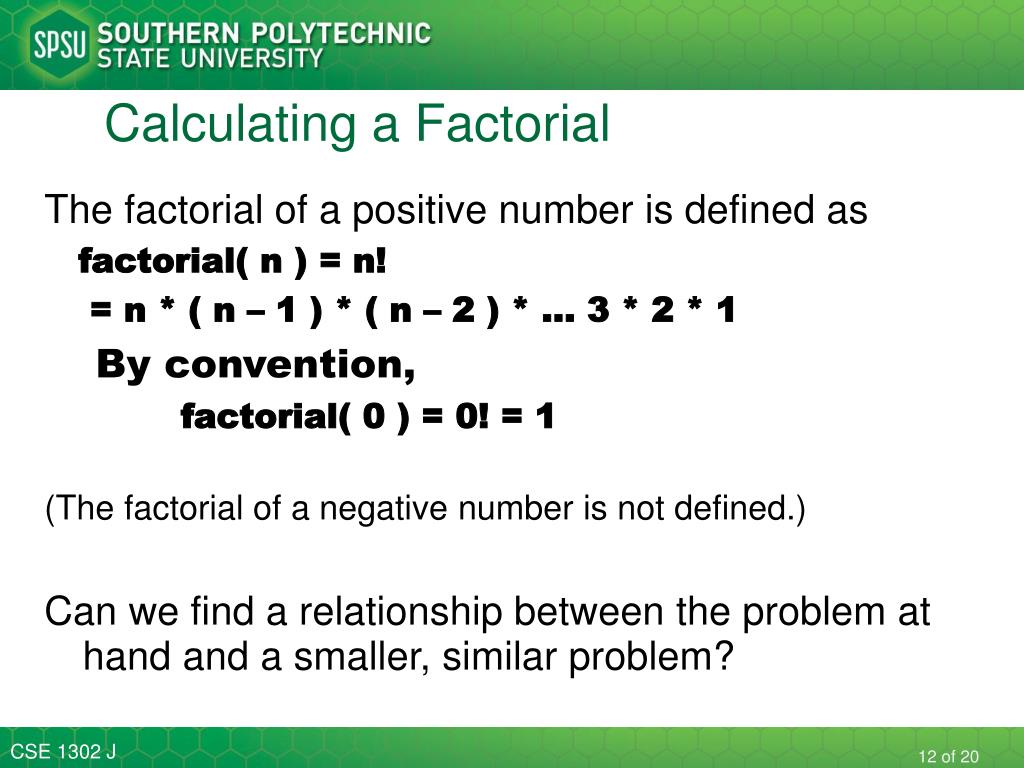 SPSU SOUTHERN POLYTECHNIC STATE UNIVERSITY

Calculating a Factorial

The factorial of a positive number is defined as

factorial( n ) = n!

= n * ( n – 1 ) * ( n – 2 ) * … 3 * 2 * 1

By convention,

factorial( 0 ) = 0! = 1

(The factorial of a negative number is not defined.)

Can we find a relationship between the problem at hand and a smaller, similar problem?

CSE 1302 J

12 of 20